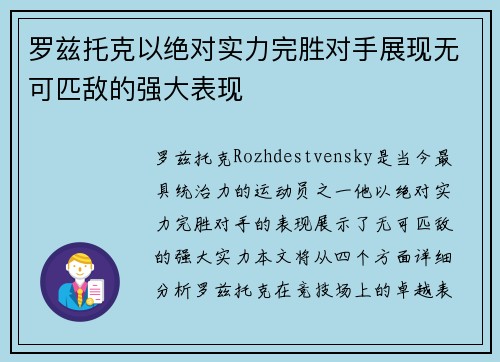 罗兹托克以绝对实力完胜对手展现无可匹敌的强大表现

罗兹托克Rozhdestvensky是当今最具统治力的运动员之一他以绝对实力完胜对手的表现展示了无可匹敌的强大实力本文将从四个方面详细分析罗兹托克在竞技场上的卓越表